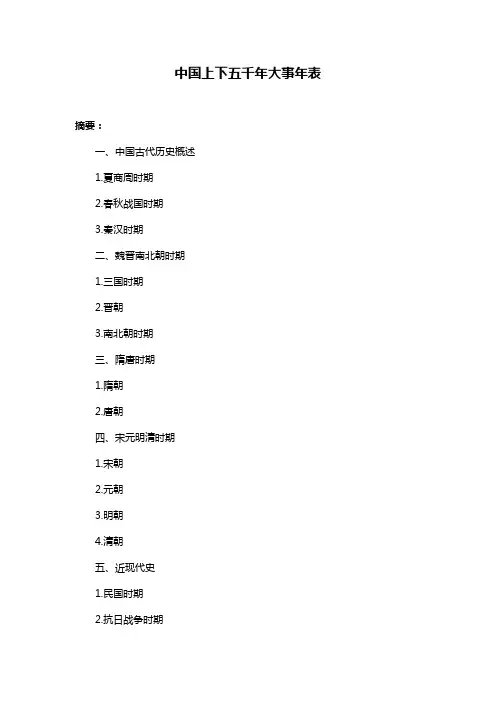 中国上下五千年大事年表

摘要：

一、中国古代历史概述

1.夏商周时期

2.春秋战国时期

3.秦汉时期

二、魏晋南北朝时期

1.三国时期

2.晋朝

3.南北朝时期

三、隋唐时期

1.隋朝

2.唐朝

四、宋元明清时期

1.宋朝

2.元朝

3.明朝

4.清朝

五、近现代史

1.民国时期

2.抗日战争时期